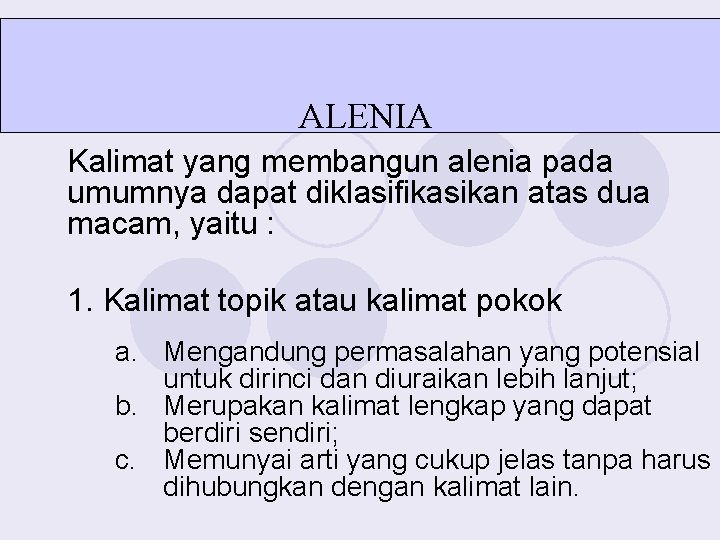 ALENIA

Kalimat yang membangun alenia pada umumnya dapat diklasifikasikan atas dua macam, yaitu :

1. Kalimat topik atau kalimat pokok

a. Mengandung permasalahan yang potensial untuk dirinci dan diuraikan lebih lanjut;
b. Merupakan kalimat lengkap yang dapat berdiri sendiri;
c. Memunyai arti yang cukup jelas tanpa harus dihubungkan dengan kalimat lain.